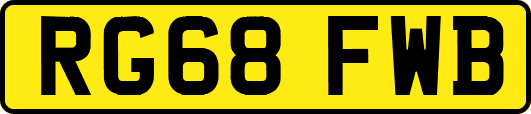 RG68 FWB